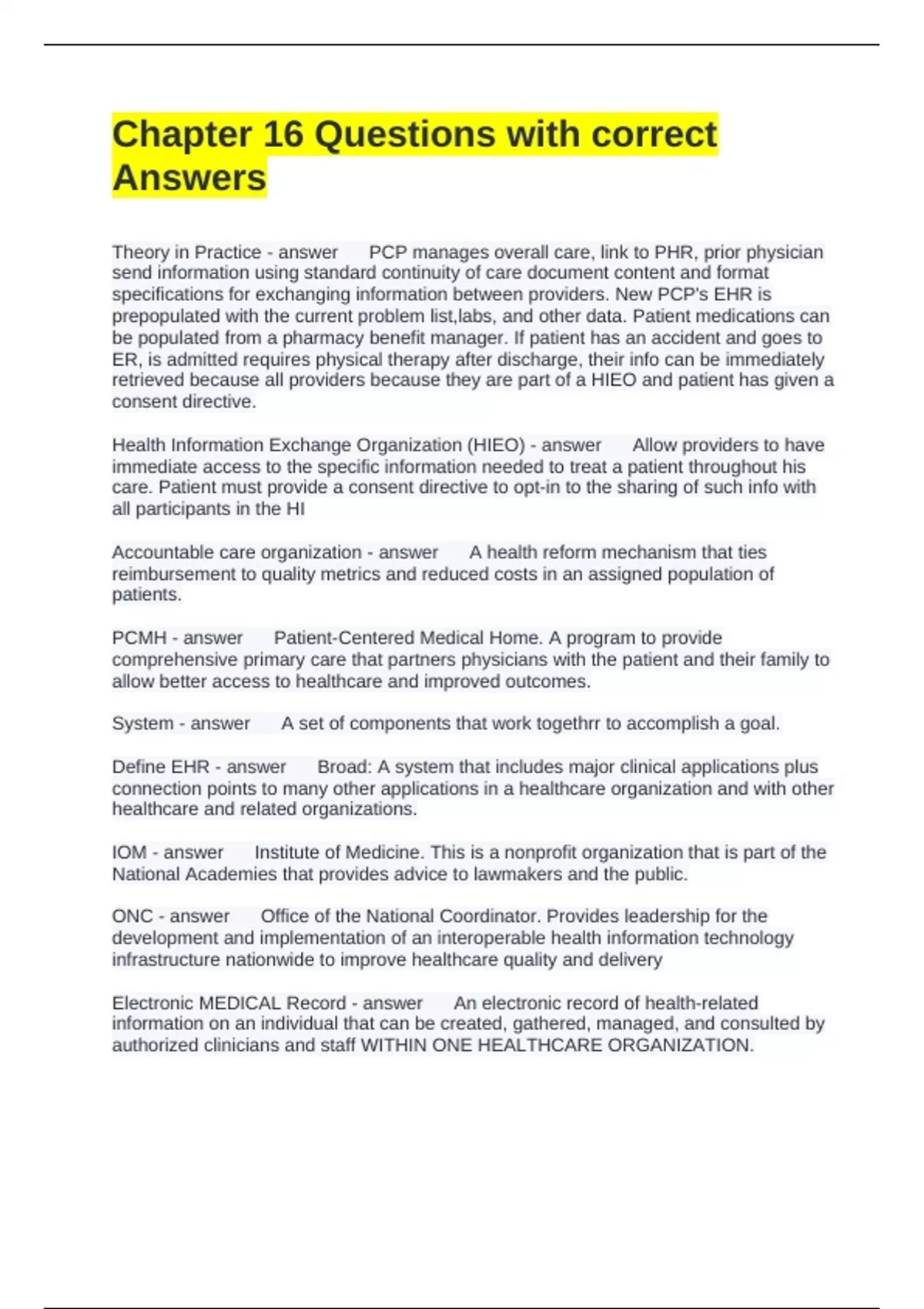 Chapter 16 Questions with correct Answers

Theory in Practice - answer PCP manages overall care, link to PHR, prior physician send information using standard continuity of care document content and format specifications for exchanging information between providers. New PCP's EHR is prepopulated with the current problem list,labs, and other data. Patient medications can be populated from a pharmacy benefit manager. If patient has an accident and goes to ER, is admitted requires physical therapy after discharge, their info can be immediately retrieved because all providers because they are part of a HIEO and patient has given a consent directive.

Health Information Exchange Organization (HIEO) - answer Allow providers to have immediate access to the specific information needed to treat a patient throughout his care. Patient must provide a consent directive to opt-in to the sharing of such info with all participants in the HI

Accountable care organization - answer A health reform mechanism that ties reimbursement to quality metrics and reduced costs in an assigned population of patients.

PCMH - answer Patient-Centered Medical Home. A program to provide comprehensive primary care that partners physicians with the patient and their family to allow better access to healthcare and improved outcomes.

System - answer A set of components that work togethrr to accomplish a goal.

Define EHR - answer Broad: A system that includes major clinical applications plus connection points to many other applications in a healthcare organization and with other healthcare and related organizations.

IOM - answer Institute of Medicine. This is a nonprofit organization that is part of the National Academies that provides advice to lawmakers and the public.

ONC - answer Office of the National Coordinator. Provides leadership for the development and implementation of an interoperable health information technology infrastructure nationwide to improve healthcare quality and delivery

Electronic MEDICAL Record - answer An electronic record of health-related information on an individual that can be created, gathered, managed, and consulted by authorized clinicians and staff WITHIN ONE HEALTHCARE ORGANIZATION.